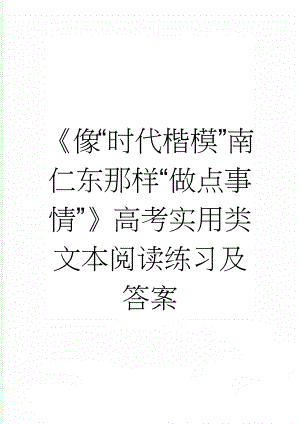 《像“时代楷模”南仁东那样“做点事情”》高考实用类文本阅读练习及答案